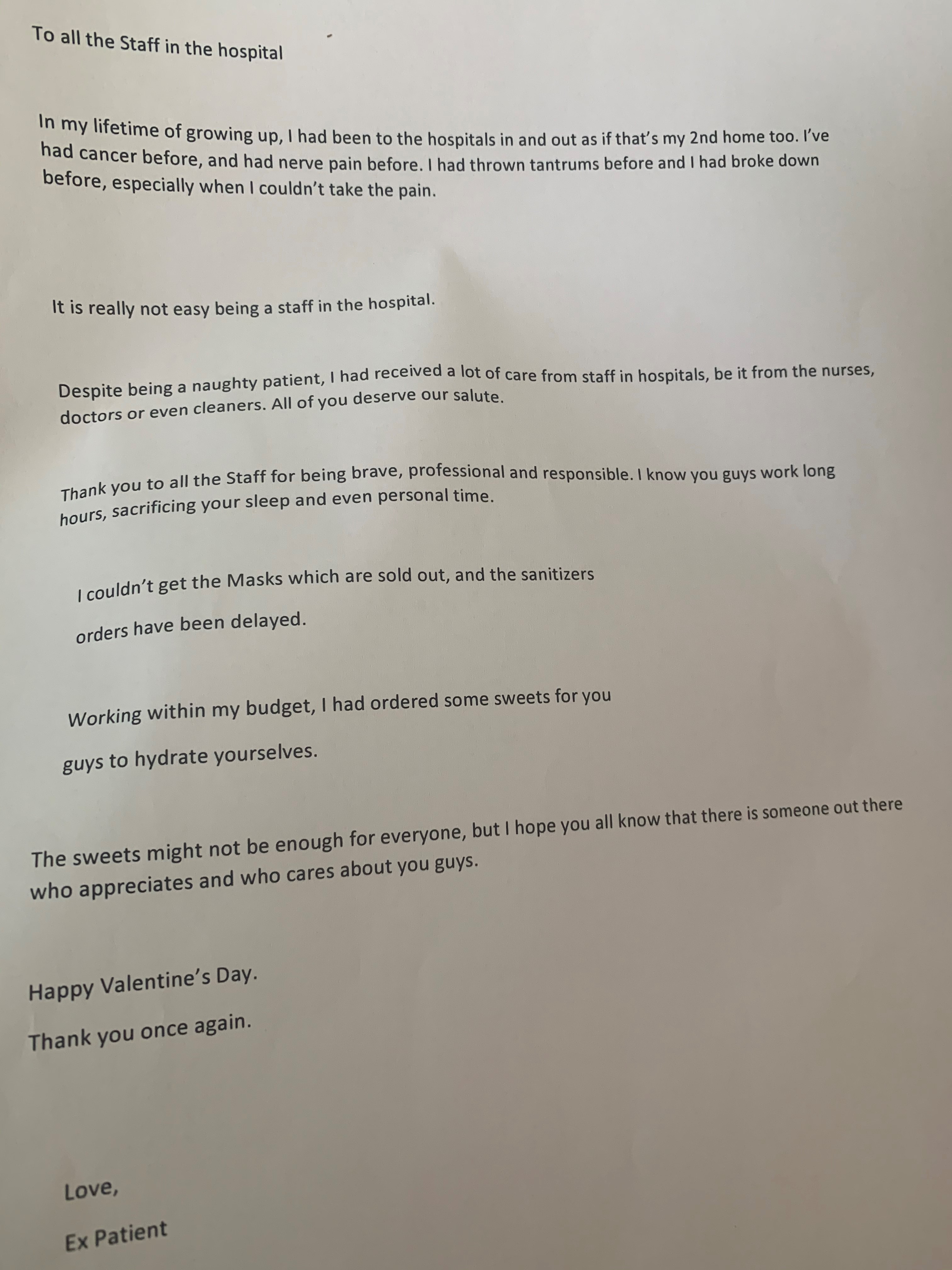 To all the Staff in the hospital

In my lifetime of growing up, I had been to the hospitals in and out as if that's my 2nd home too. I've had cancer before, and had nerve pain before. I had thrown tantrums before and I had broke down before, especially when I couldn't take the pain.

It is really not easy being a staff in the hospital.

Despite being a naughty patient, I had received a lot of care from staff in hospitals, be it from the nurses, doctors or even cleaners. All of you deserve our salute.

Thank you to all the Staff for being brave, professional and responsible. I know you guys work long hours, sacrificing your sleep and even personal time.

I couldn't get the Masks which are sold out, and the sanitizers

orders have been delayed.

Working within my budget, I had ordered some sweets for you

guys to hydrate yourselves.

The sweets might not be enough for everyone, but I hope you all know that there is someone out there who appreciates and who cares about you guys.

Happy Valentine's Day.

Thank you once again.

Love,

Ex Patient